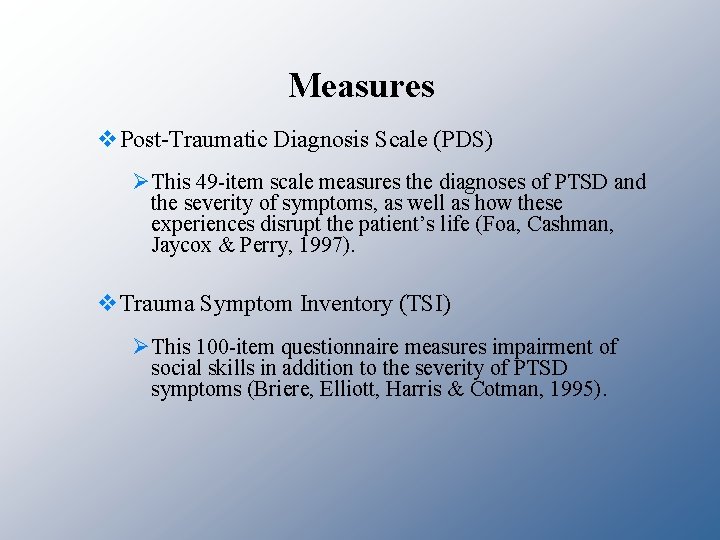 Measures

❖ Post-Traumatic Diagnosis Scale (PDS)

➢ This 49-item scale measures the diagnoses of PTSD and the severity of symptoms, as well as how these experiences disrupt the patient's life (Foa, Cashman, Jaycox & Perry, 1997).

❖ Trauma Symptom Inventory (TSI)

➢ This 100-item questionnaire measures impairment of social skills in addition to the severity of PTSD symptoms (Briere, Elliott, Harris & Cotman, 1995).